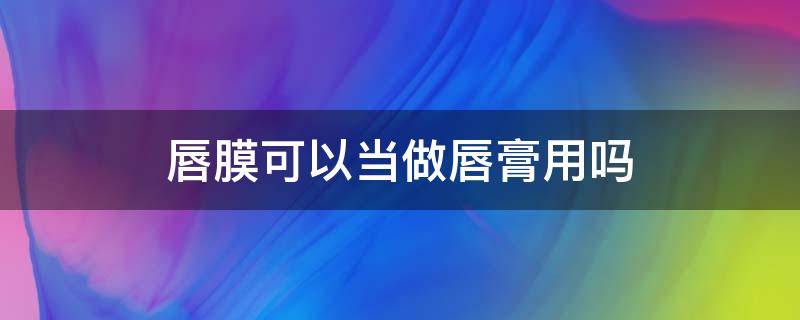 唇膜可以当做唇膏用吗